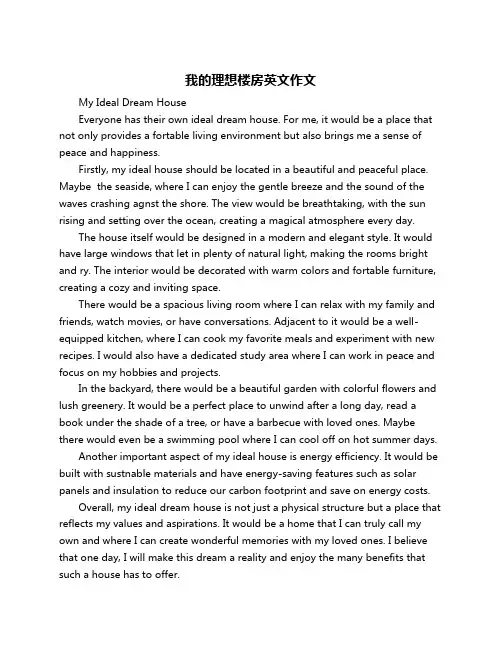 我的理想楼房英文作文

My Ideal Dream House

Everyone has their own ideal dream house. For me, it would be a place that not only provides a fortable living environment but also brings me a sense of peace and happiness.

Firstly, my ideal house should be located in a beautiful and peaceful place. Maybe the seaside, where I can enjoy the gentle breeze and the sound of the waves crashing agnst the shore. The view would be breathtaking, with the sun rising and setting over the ocean, creating a magical atmosphere every day.

The house itself would be designed in a modern and elegant style. It would have large windows that let in plenty of natural light, making the rooms bright and ry. The interior would be decorated with warm colors and fortable furniture, creating a cozy and inviting space.

There would be a spacious living room where I can relax with my family and friends, watch movies, or have conversations. Adjacent to it would be a well-equipped kitchen, where I can cook my favorite meals and experiment with new recipes. I would also have a dedicated study area where I can work in peace and focus on my hobbies and projects.

In the backyard, there would be a beautiful garden with colorful flowers and lush greenery. It would be a perfect place to unwind after a long day, read a book under the shade of a tree, or have a barbecue with loved ones. Maybe there would even be a swimming pool where I can cool off on hot summer days.

Another important aspect of my ideal house is energy efficiency. It would be built with sustnable materials and have energy-saving features such as solar panels and insulation to reduce our carbon footprint and save on energy costs.

Overall, my ideal dream house is not just a physical structure but a place that reflects my values and aspirations. It would be a home that I can truly call my own and where I can create wonderful memories with my loved ones. I believe that one day, I will make this dream a reality and enjoy the many benefits that such a house has to offer.